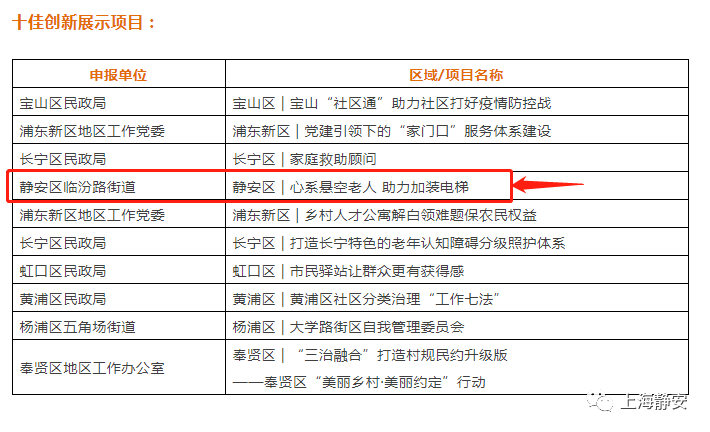 十佳创新展示项目：

| 申报单位 | 区域/项目名称 |
|---|---|
| 宝山区民政局 | 宝山区｜宝山“社区通”助力社区打好疫情防控战 |
| 浦东新区地区工作党委 | 浦东新区｜党建引领下的“家门口”服务体系建设 |
| 长宁区民政局 | 长宁区｜家庭救助顾问 |
| 静安区临汾路街道 | 静安区｜心系悬空老人 助力加装电梯 |
| 浦东新区地区工作党委 | 浦东新区｜乡村人才公寓解白领难题保农民权益 |
| 长宁区民政局 | 长宁区｜打造长宁特色的老年认知障碍分级照护体系 |
| 虹口区民政局 | 虹口区｜市民驿站让群众更有获得感 |
| 黄浦区民政局 | 黄浦区｜黄浦区社区分类治理“工作七法” |
| 杨浦区五角场街道 | 杨浦区｜大学路街区自我管理委员会 |
| 奉贤区地区工作办公室 | 奉贤区｜“三治融合”打造村规民约升级版 ——奉贤区“美丽乡村·美丽约定”行动 |

上海静安